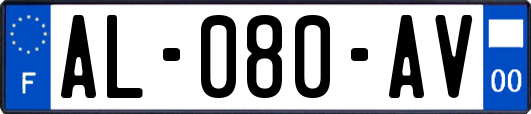 F
AL-080-AV
00